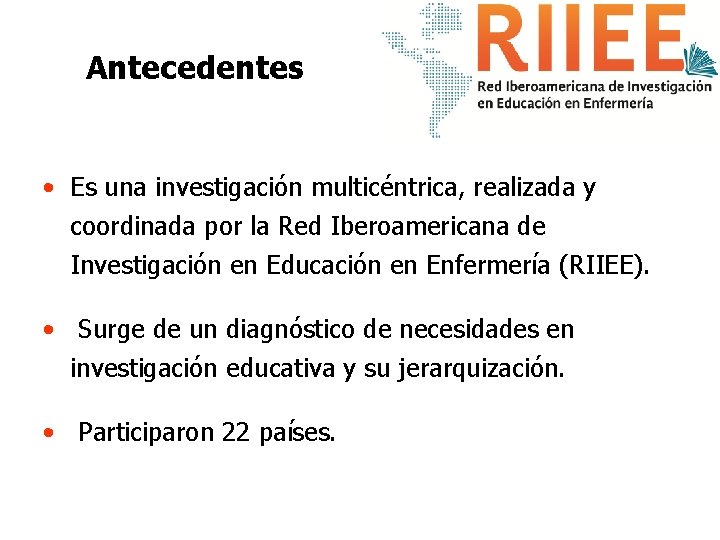 Antecedentes

RIIEE
Red Iberoamericana de Investigación en Educación en Enfermería

• Es una investigación multicéntrica, realizada y coordinada por la Red Iberoamericana de Investigación en Educación en Enfermería (RIIEE).

• Surge de un diagnóstico de necesidades en investigación educativa y su jerarquización.

• Participaron 22 países.